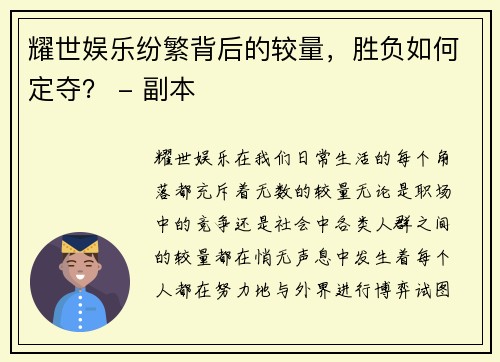 耀世娱乐纷繁背后的较量，胜负如何定夺？ – 副本

耀世娱乐在我们日常生活的每个角落都充斥着无数的较量无论是职场中的竞争还是社会中各类人群之间的较量都在悄无声息中发生着每个人都在努力地与外界进行博弈试图